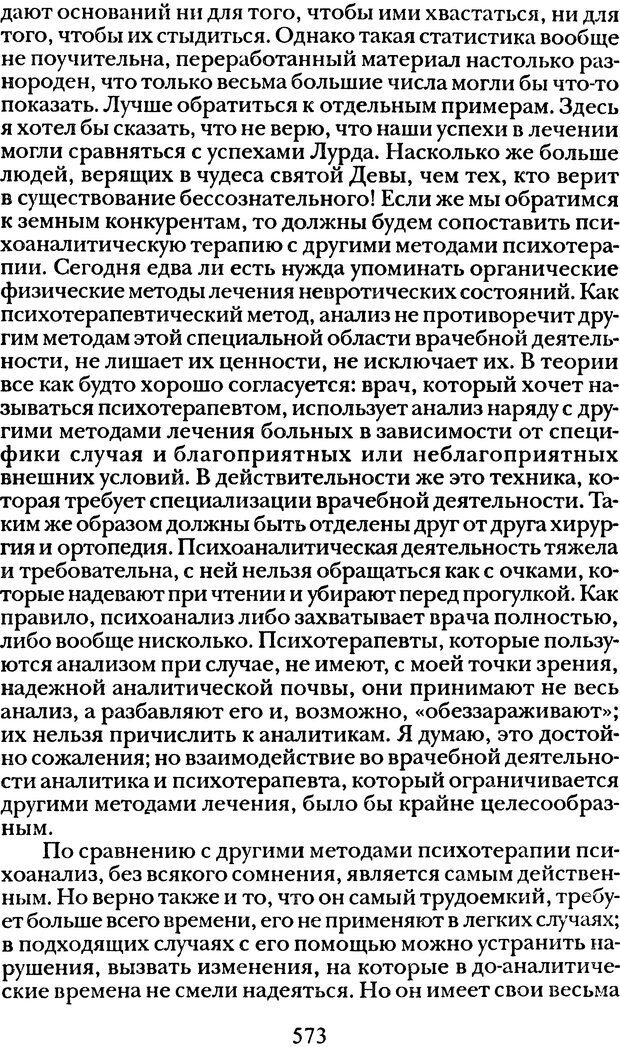 дают оснований ни для того, чтобы ими хвастаться, ни для того, чтобы их стыдиться. Однако такая статистика вообще не поучительна, переработанный материал настолько разнороден, что только весьма большие числа могли бы что-то показать. Лучше обратиться к отдельным примерам. Здесь я хотел бы сказать, что не верю, что наши успехи в лечении могли сравняться с успехами Лурда. Насколько же больше людей, верящих в чудеса святой Девы, чем тех, кто верит в существование бессознательного! Если же мы обратимся к земным конкурентам, то должны будем сопоставить психоаналитическую терапию с другими методами психотерапии. Сегодня едва ли есть нужда упоминать органические физические методы лечения невротических состояний. Как психотерапевтический метод, анализ не противоречит другим методам этой специальной области врачебной деятельности, не лишает их ценности, не исключает их. В теории все как будто хорошо согласуется: врач, который хочет называться психотерапевтом, использует анализ наряду с другими методами лечения больных в зависимости от специфики случая и благоприятных или неблагоприятных внешних условий. В действительности же это техника, которая требует специализации врачебной деятельности. Таким же образом должны быть отделены друг от друга хирургия и ортопедия. Психоаналитическая деятельность тяжела и требовательна, с ней нельзя обращаться как с очками, которые надевают при чтении и убирают перед прогулкой. Как правило, психоанализ либо захватывает врача полностью, либо вообще нисколько. Психотерапевты, которые пользуются анализом при случае, не имеют, с моей точки зрения, надежной аналитической почвы, они принимают не весь анализ, а разбавляют его и, возможно, «обеззараживают»; их нельзя причислить к аналитикам. Я думаю, это достойно сожаления; но взаимодействие во врачебной деятельности аналитика и психотерапевта, который ограничивается другими методами лечения, было бы крайне целесообразным.

По сравнению с другими методами психотерапии психоанализ, без всякого сомнения, является самым действенным. Но верно также и то, что он самый трудоемкий, требует больше всего времени, его не применяют в легких случаях; в подходящих случаях с его помощью можно устранить нарушения, вызвать изменения, на которые в до-аналитические времена не смели надеяться. Но он имеет свои весьма

573